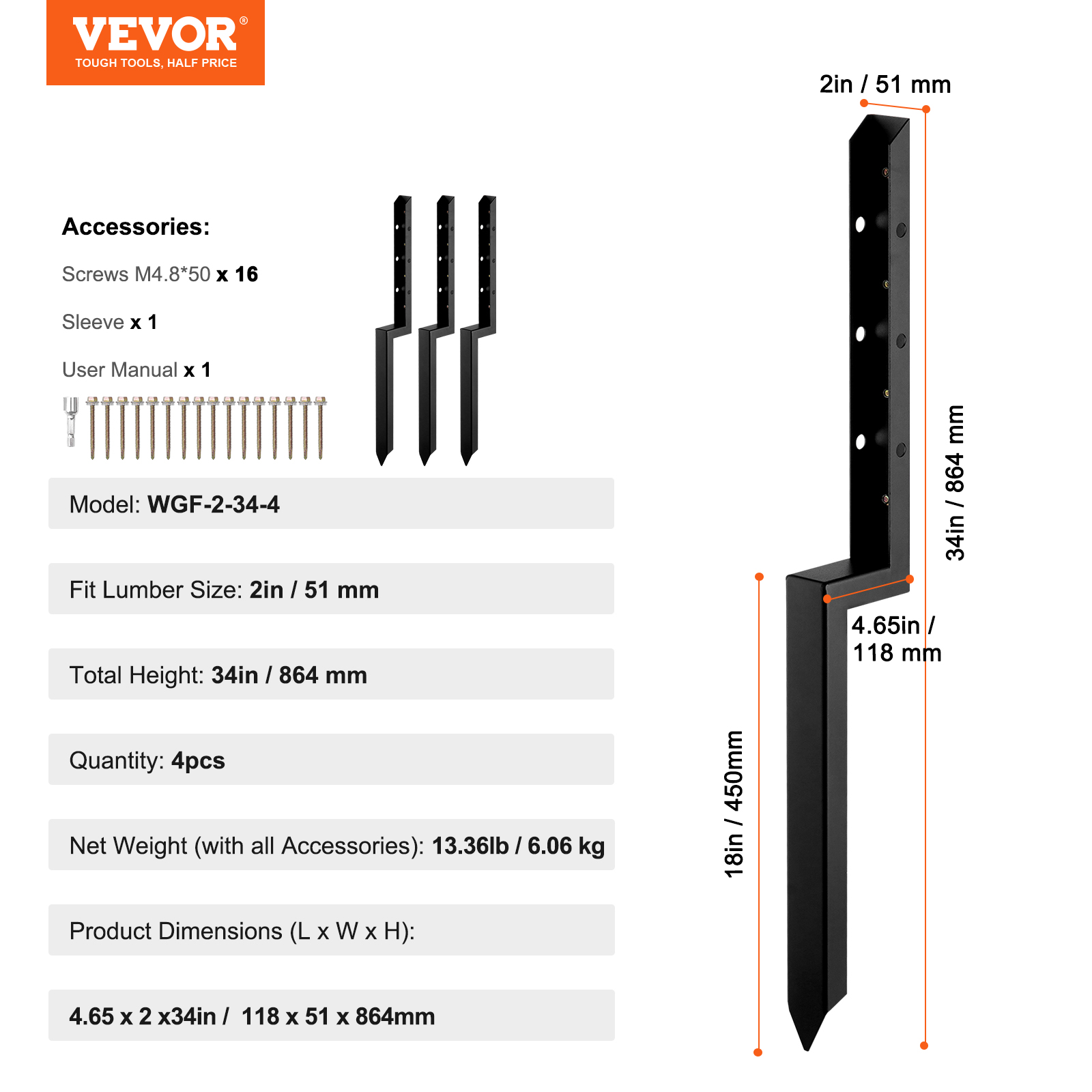 VEVOR®
TOUGH TOOLS, HALF PRICE

Accessories:

Screws M4.8*50 x 16

Sleeve x 1

User Manual x 1

Model: WGF-2-34-4

Fit Lumber Size: 2in / 51 mm

Total Height: 34in / 864 mm

Quantity: 4pcs

Net Weight (with all Accessories): 13.36lb / 6.06 kg

Product Dimensions (L x W x H):

4.65 x 2 x34in / 118 x 51 x 864mm

2in / 51 mm

34in / 864 mm

4.65in / 118 mm

18in / 450mm